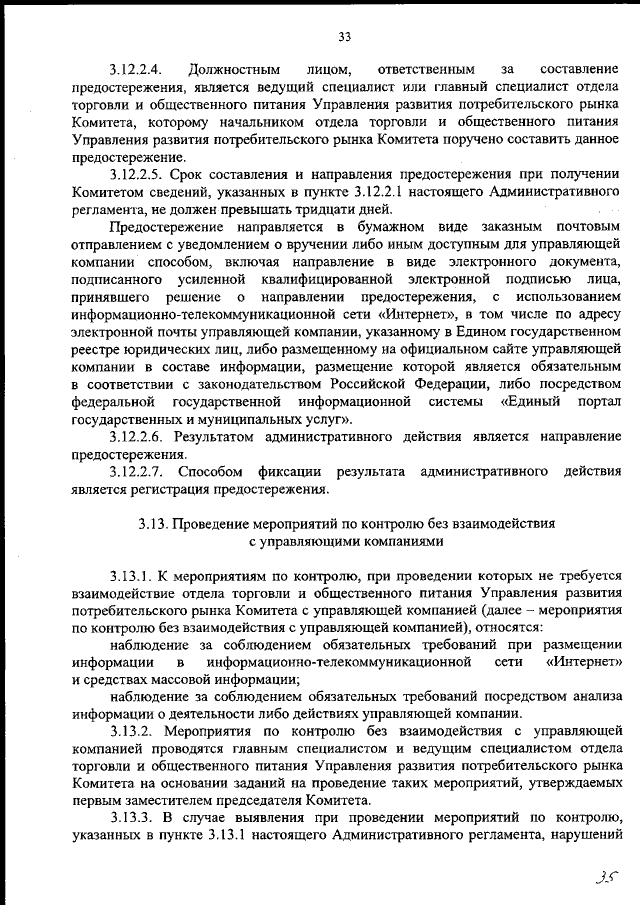 33

3.12.2.4. Должностным лицом, ответственным за составление предостережения, является ведущий специалист или главный специалист отдела торговли и общественного питания Управления развития потребительского рынка Комитета, которому начальником отдела торговли и общественного питания Управления развития потребительского рынка Комитета поручено составить данное предостережение.

3.12.2.5. Срок составления и направления предостережения при получении Комитетом сведений, указанных в пункте 3.12.2.1 настоящего Административного регламента, не должен превышать тридцати дней.

Предостережение направляется в бумажном виде заказным почтовым отправлением с уведомлением о вручении либо иным доступным для управляющей компании способом, включая направление в виде электронного документа, подписанного усиленной квалифицированной электронной подписью лица, принявшего решение о направлении предостережения, с использованием информационно-телекоммуникационной сети «Интернет», в том числе по адресу электронной почты управляющей компании, указанному в Едином государственном реестре юридических лиц, либо размещенному на официальном сайте управляющей компании в составе информации, размещение которой является обязательным в соответствии с законодательством Российской Федерации, либо посредством федеральной государственной информационной системы «Единый портал государственных и муниципальных услуг».

3.12.2.6. Результатом административного действия является направление предостережения.

3.12.2.7. Способом фиксации результата административного действия является регистрация предостережения.

3.13. Проведение мероприятий по контролю без взаимодействия с управляющими компаниями

3.13.1. К мероприятиям по контролю, при проведении которых не требуется взаимодействие отдела торговли и общественного питания Управления развития потребительского рынка Комитета с управляющей компанией (далее – мероприятия по контролю без взаимодействия с управляющей компанией), относятся:

наблюдение за соблюдением обязательных требований при размещении информации в информационно-телекоммуникационной сети «Интернет» и средствах массовой информации;

наблюдение за соблюдением обязательных требований посредством анализа информации о деятельности либо действиях управляющей компании.

3.13.2. Мероприятия по контролю без взаимодействия с управляющей компанией проводятся главным специалистом и ведущим специалистом отдела торговли и общественного питания Управления развития потребительского рынка Комитета на основании заданий на проведение таких мероприятий, утверждаемых первым заместителем председателя Комитета.

3.13.3. В случае выявления при проведении мероприятий по контролю, указанных в пункте 3.13.1 настоящего Административного регламента, нарушений

35